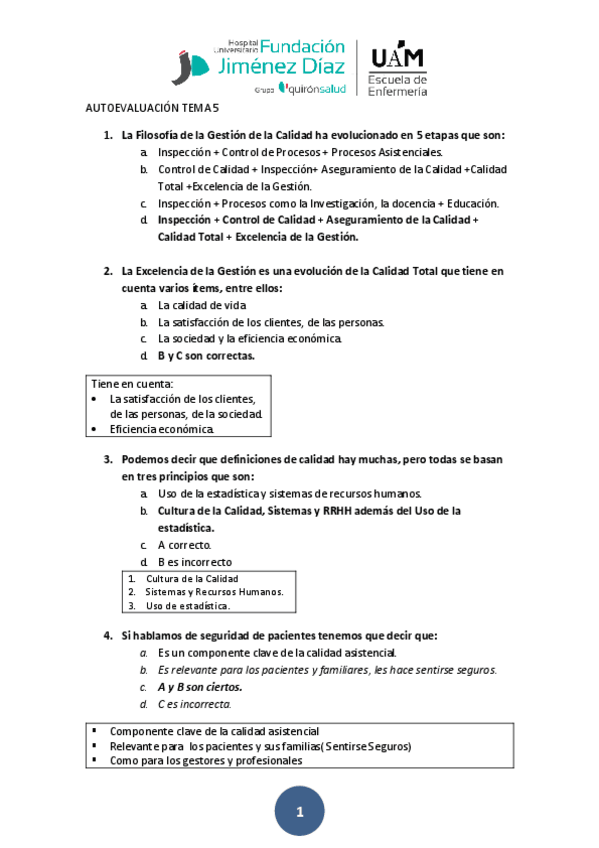 Hospital Universitario Fundación Jiménez Díaz
Grupo quirónsalud

UAM
Escuela de Enfermería

AUTOEVALUACIÓN TEMA 5

1. La Filosofía de la Gestión de la Calidad ha evolucionado en 5 etapas que son:
a. Inspección + Control de Procesos + Procesos Asistenciales.
b. Control de Calidad + Inspección+ Aseguramiento de la Calidad +Calidad Total +Excelencia de la Gestión.
c. Inspección + Procesos como la Investigación, la docencia + Educación.
d. Inspección + Control de Calidad + Aseguramiento de la Calidad + Calidad Total + Excelencia de la Gestión.

2. La Excelencia de la Gestión es una evolución de la Calidad Total que tiene en cuenta varios ítems, entre ellos:
a. La calidad de vida
b. La satisfacción de los clientes, de las personas.
c. La sociedad y la eficiencia económica.
d. B y C son correctas.

Tiene en cuenta:
• La satisfacción de los clientes, de las personas, de la sociedad.
• Eficiencia económica.

3. Podemos decir que definiciones de calidad hay muchas, pero todas se basan en tres principios que son:
a. Uso de la estadística y sistemas de recursos humanos.
b. Cultura de la Calidad, Sistemas y RRHH además del Uso de la estadística.
c. A correcto.
d. B es incorrecto

1. Cultura de la Calidad
2. Sistemas y Recursos Humanos.
3. Uso de estadística.

4. Si hablamos de seguridad de pacientes tenemos que decir que:
a. Es un componente clave de la calidad asistencial.
b. Es relevante para los pacientes y familiares, les hace sentirse seguros.
c. A y B son ciertos.
d. C es incorrecta.

▪ Componente clave de la calidad asistencial
▪ Relevante para los pacientes y sus familias( Sentirse Seguros)
▪ Como para los gestores y profesionales

1